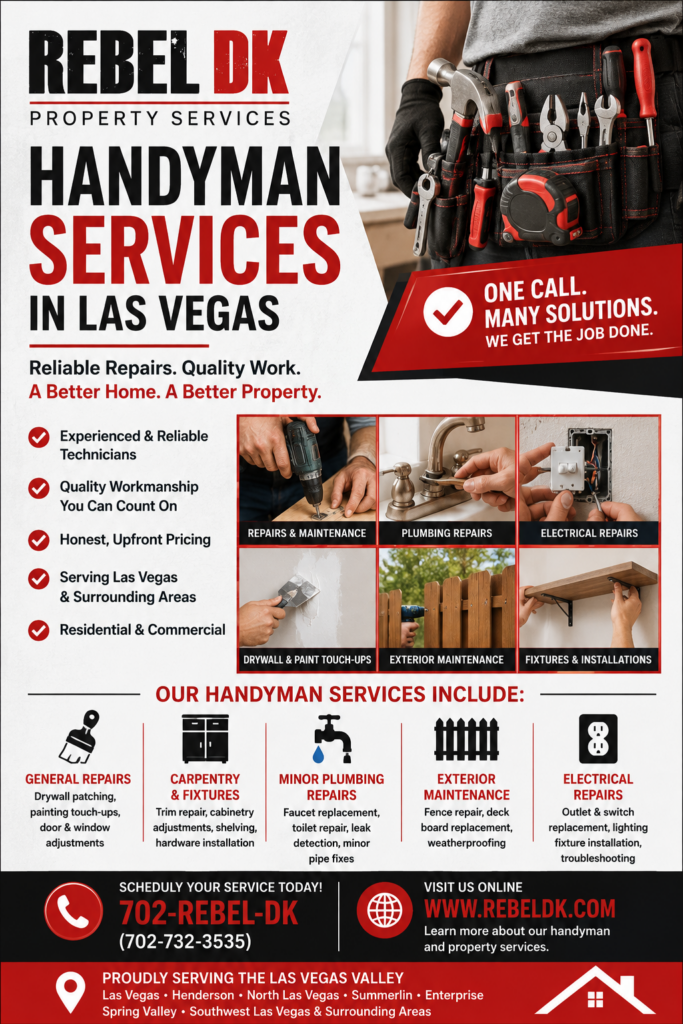 REBEL DK
PROPERTY SERVICES

HANDYMAN SERVICES IN LAS VEGAS

ONE CALL. MANY SOLUTIONS. WE GET THE JOB DONE.

Reliable Repairs. Quality Work.
A Better Home. A Better Property.

Experienced & Reliable Technicians

Quality Workmanship You Can Count On

Honest, Upfront Pricing

Serving Las Vegas & Surrounding Areas

Residential & Commercial

REPAIRS & MAINTENANCE
PLUMBING REPAIRS
ELECTRICAL REPAIRS
DRYWALL & PAINT TOUCH-UPS
EXTERIOR MAINTENANCE
FIXTURES & INSTALLATIONS

OUR HANDYMAN SERVICES INCLUDE:

GENERAL REPAIRS
Drywall patching, painting touch-ups, door & window adjustments

CARPENTRY & FIXTURES
Trim repair, cabinetry adjustments, shelving, hardware installation

MINOR PLUMBING REPAIRS
Faucet replacement, toilet repair, leak detection, minor pipe fixes

EXTERIOR MAINTENANCE
Fence repair, deck board replacement, weatherproofing

ELECTRICAL REPAIRS
Outlet & switch replacement, lighting fixture installation, troubleshooting

SCHEDULY YOUR SERVICE TODAY!
702-REBEL-DK
(702-732-3535)

VISIT US ONLINE
WWW.REBELDK.COM
Learn more about our handyman and property services.

PROUDLY SERVING THE LAS VEGAS VALLEY
Las Vegas • Henderson • North Las Vegas • Summerlin • Enterprise
Spring Valley • Southwest Las Vegas & Surrounding Areas